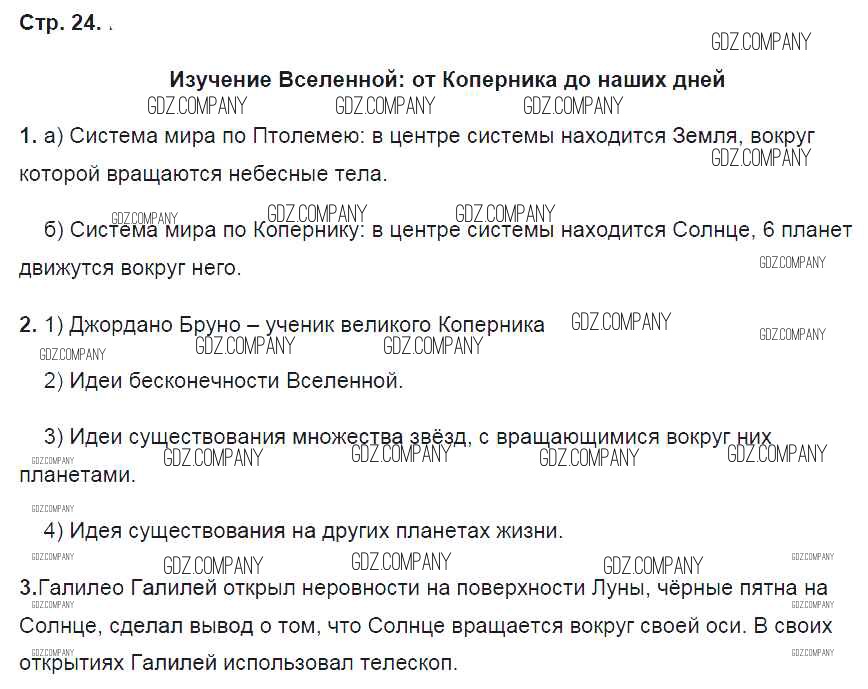 Стр. 24.

GDZ.COMPANY

Изучение Вселенной: от Коперника до наших дней

GDZ.COMPANY GDZ.COMPANY GDZ.COMPANY

1. а) Система мира по Птолемею: в центре системы находится Земля, вокруг которой вращаются небесные тела.

GDZ.COMPANY

GDZ.COMPANY GDZ.COMPANY GDZ.COMPANY

б) Система мира по Копернику: в центре системы находится Солнце, 6 планет движутся вокруг него.

GDZ.COMPANY

2. 1) Джордано Бруно – ученик великого Коперника

GDZ.COMPANY GDZ.COMPANY GDZ.COMPANY GDZ.COMPANY GDZ.COMPANY

2) Идеи бесконечности Вселенной.

3) Идеи существования множества звёзд, с вращающимися вокруг них планетами.

GDZ.COMPANY GDZ.COMPANY GDZ.COMPANY GDZ.COMPANY GDZ.COMPANY

GDZ.COMPANY

4) Идея существования на других планетах жизни.

GDZ.COMPANY GDZ.COMPANY GDZ.COMPANY GDZ.COMPANY GDZ.COMPANY

3.Галилео Галилей открыл неровности на поверхности Луны, чёрные пятна на Солнце, сделал вывод о том, что Солнце вращается вокруг своей оси. В своих открытиях Галилей использовал телескоп.

GDZ.COMPANY GDZ.COMPANY GDZ.COMPANY GDZ.COMPANY